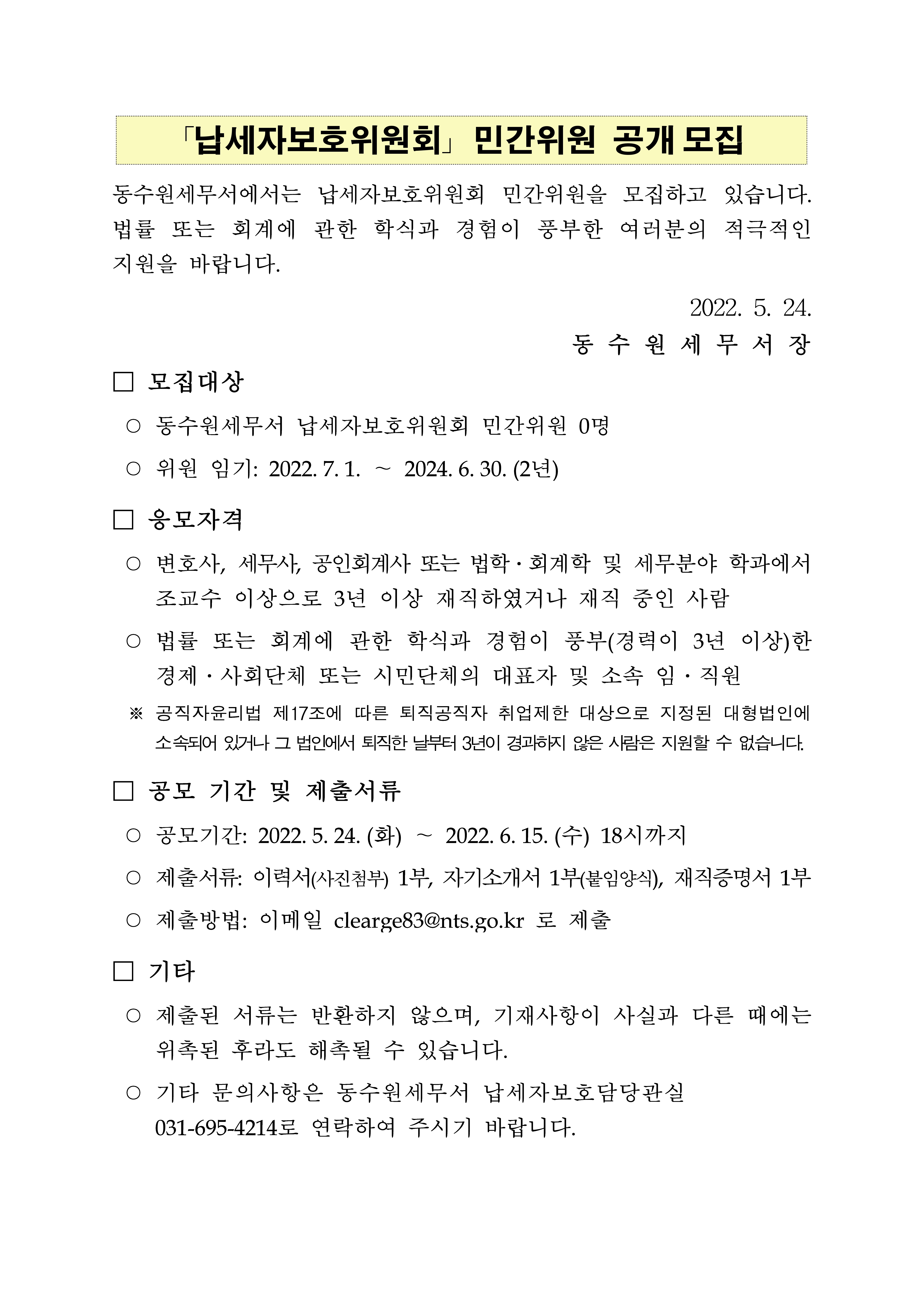 「납세자보호위원회」 민간위원 공개 모집

동수원세무서에서는 납세자보호위원회 민간위원을 모집하고 있습니다. 법률 또는 회계에 관한 학식과 경험이 풍부한 여러분의 적극적인 지원을 바랍니다.

2022. 5. 24.
동 수 원 세 무 서 장

☐ 모집대상

○ 동수원세무서 납세자보호위원회 민간위원 0명

○ 위원 임기: 2022. 7. 1. ~ 2024. 6. 30. (2년)

☐ 응모자격

○ 변호사, 세무사, 공인회계사 또는 법학·회계학 및 세무분야 학과에서 조교수 이상으로 3년 이상 재직하였거나 재직 중인 사람

○ 법률 또는 회계에 관한 학식과 경험이 풍부(경력이 3년 이상)한 경제·사회단체 또는 시민단체의 대표자 및 소속 임·직원

※ 공직자윤리법 제17조에 따른 퇴직공직자 취업제한 대상으로 지정된 대형법인에 소속되어 있거나 그 법인에서 퇴직한 날부터 3년이 경과하지 않은 사람은 지원할 수 없습니다.

☐ 공모 기간 및 제출서류

○ 공모기간: 2022. 5. 24. (화) ~ 2022. 6. 15. (수) 18시까지

○ 제출서류: 이력서(사진첨부) 1부, 자기소개서 1부(붙임양식), 재직증명서 1부

○ 제출방법: 이메일 clearge83@nts.go.kr 로 제출

☐ 기타

○ 제출된 서류는 반환하지 않으며, 기재사항이 사실과 다른 때에는 위촉된 후라도 해촉될 수 있습니다.

○ 기타 문의사항은 동수원세무서 납세자보호담당관실 031-695-4214로 연락하여 주시기 바랍니다.